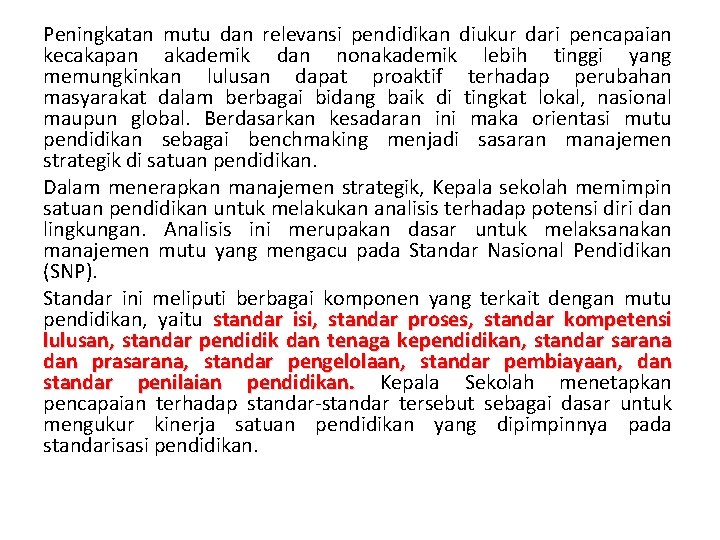 Peningkatan mutu dan relevansi pendidikan diukur dari pencapaian kecakapan akademik dan nonakademik lebih tinggi yang memungkinkan lulusan dapat proaktif terhadap perubahan masyarakat dalam berbagai bidang baik di tingkat lokal, nasional maupun global. Berdasarkan kesadaran ini maka orientasi mutu pendidikan sebagai benchmaking menjadi sasaran manajemen strategik di satuan pendidikan.

Dalam menerapkan manajemen strategik, Kepala sekolah memimpin satuan pendidikan untuk melakukan analisis terhadap potensi diri dan lingkungan. Analisis ini merupakan dasar untuk melaksanakan manajemen mutu yang mengacu pada Standar Nasional Pendidikan (SNP).

Standar ini meliputi berbagai komponen yang terkait dengan mutu pendidikan, yaitu standar isi, standar proses, standar kompetensi lulusan, standar pendidik dan tenaga kependidikan, standar sarana dan prasarana, standar pengelolaan, standar pembiayaan, dan standar penilaian pendidikan. Kepala Sekolah menetapkan pencapaian terhadap standar-standar tersebut sebagai dasar untuk mengukur kinerja satuan pendidikan yang dipimpinnya pada standarisasi pendidikan.